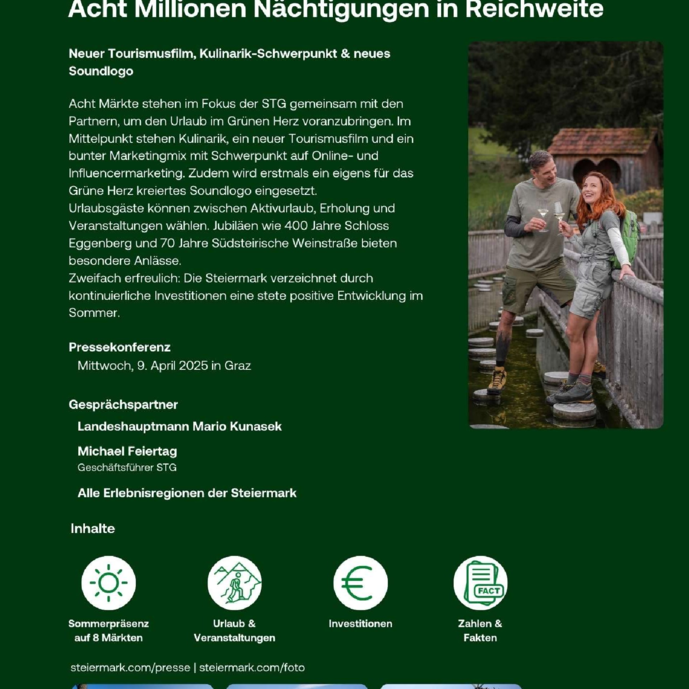 Acht Millionen Nächtigungen in Reichweite

Neuer Tourismusfilm, Kulinarik-Schwerpunkt & neues Soundlogo

Acht Märkte stehen im Fokus der STG gemeinsam mit den Partnern, um den Urlaub im Grünen Herz voranzubringen. Im Mittelpunkt stehen Kulinarik, ein neuer Tourismusfilm und ein bunter Marketingmix mit Schwerpunkt auf Online- und Influencermarketing. Zudem wird erstmals ein eigens für das Grüne Herz kreiertes Soundlogo eingesetzt.
Urlaubsgäste können zwischen Aktivurlaub, Erholung und Veranstaltungen wählen. Jubiläen wie 400 Jahre Schloss Eggenberg und 70 Jahre Südsteirische Weinstraße bieten besondere Anlässe.
Zweifach erfreulich: Die Steiermark verzeichnet durch kontinuierliche Investitionen eine stete positive Entwicklung im Sommer.

Pressekonferenz
Mittwoch, 9. April 2025 in Graz

Gesprächspartner
Landeshauptmann Mario Kunasek
Michael Feiertag
Geschäftsführer STG
Alle Erlebnisregionen der Steiermark

Inhalte

FACT

Sommerpräsenz auf 8 Märkten

Urlaub & Veranstaltungen

Investitionen

Zahlen & Fakten

steiermark.com/presse | steiermark.com/foto